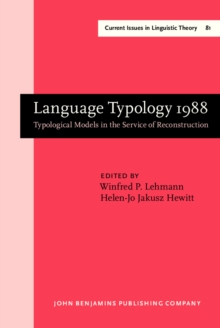 Current Issues in Linguistic Theory 81

Language Typology 1988
Typological Models in the Service of Reconstruction

EDITED BY
Winfred P. Lehmann
Helen-Jo Jakusz Hewitt

JOHN BENJAMINS PUBLISHING COMPANY